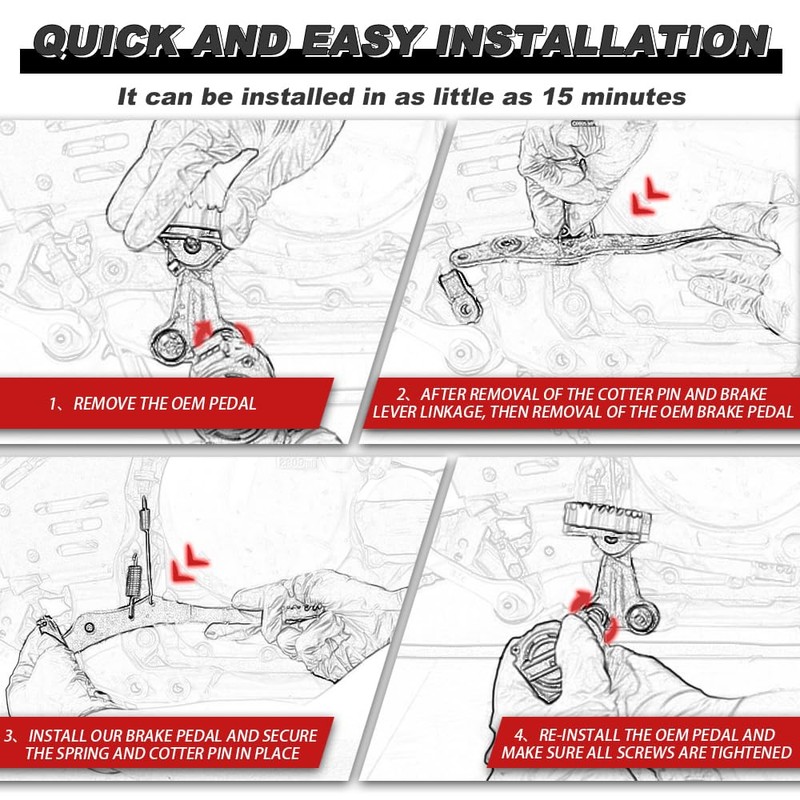 QUICK AND EASY INSTALLATION

It can be installed in as little as 15 minutes

1、REMOVE THE OEM PEDAL

2、AFTER REMOVAL OF THE COTTER PIN AND BRAKE LEVER LINKAGE, THEN REMOVAL OF THE OEM BRAKE PEDAL

3、INSTALL OUR BRAKE PEDAL AND SECURE THE SPRING AND COTTER PIN IN PLACE

4、RE-INSTALL THE OEM PEDAL AND MAKE SURE ALL SCREWS ARE TIGHTENED